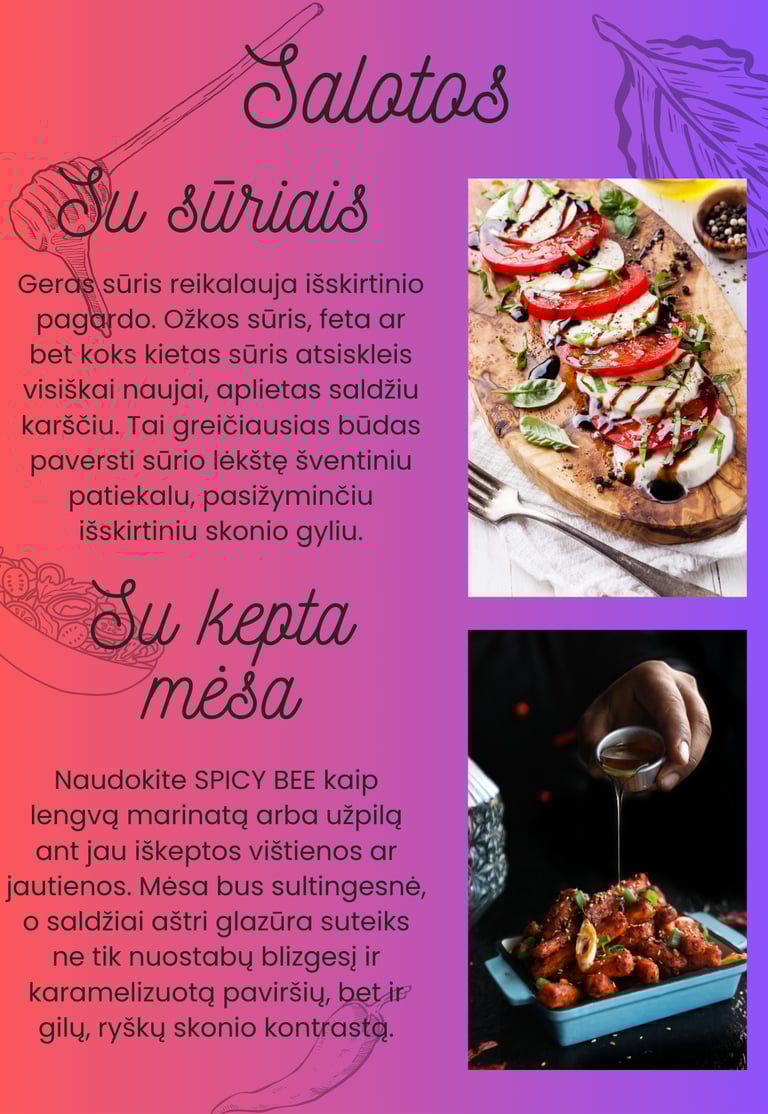 Salotos

Su sūriais

Geras sūris reikalauja išskirtinio pagardo. Ožkos sūris, feta ar bet koks kietas sūris atsiskleis visiškai naujai, aplietas saldžiu karščiu. Tai greičiausias būdas paversti sūrio lėkštę šventiniu patiekalu, pasižyminčiu išskirtiniu skonio gyliu.

Su kepta mėsa

Naudokite SPICY BEE kaip lengvą marinatą arba užpilą ant jau iškeptos vištienos ar jautienos. Mėsa bus sultingesnė, o saldžiai aštri glazūra suteiks ne tik nuostabų blizgesį ir karamelizuotą paviršių, bet ir gilų, ryškų skonio kontrastą.